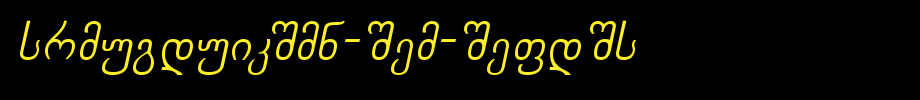 სრმუგდუიკშმნ-შემ-შეფდშს